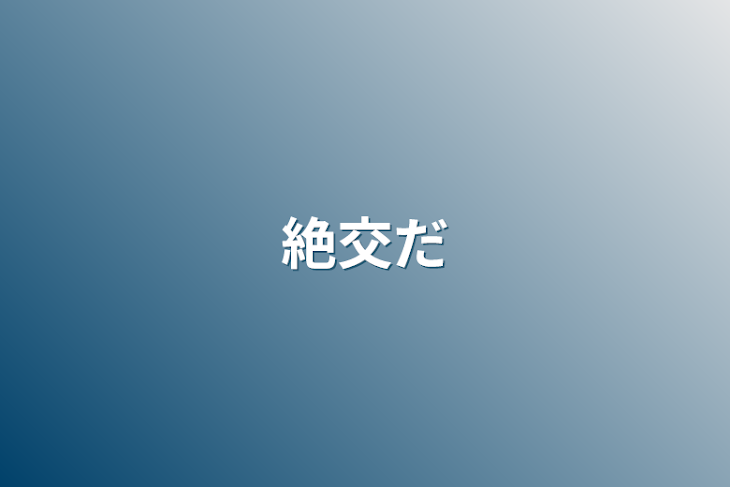 絶交だ